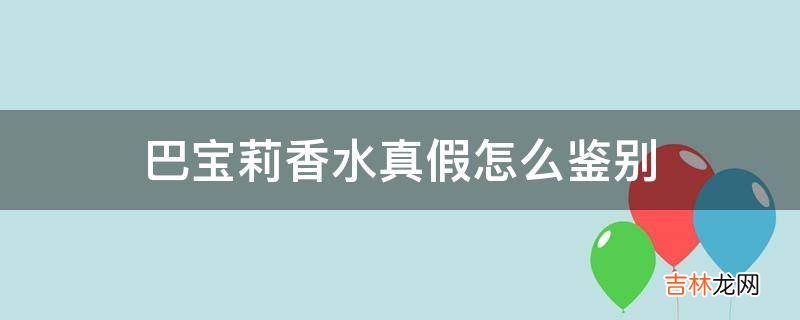 巴宝莉香水真假怎么鉴别

吉林龙网